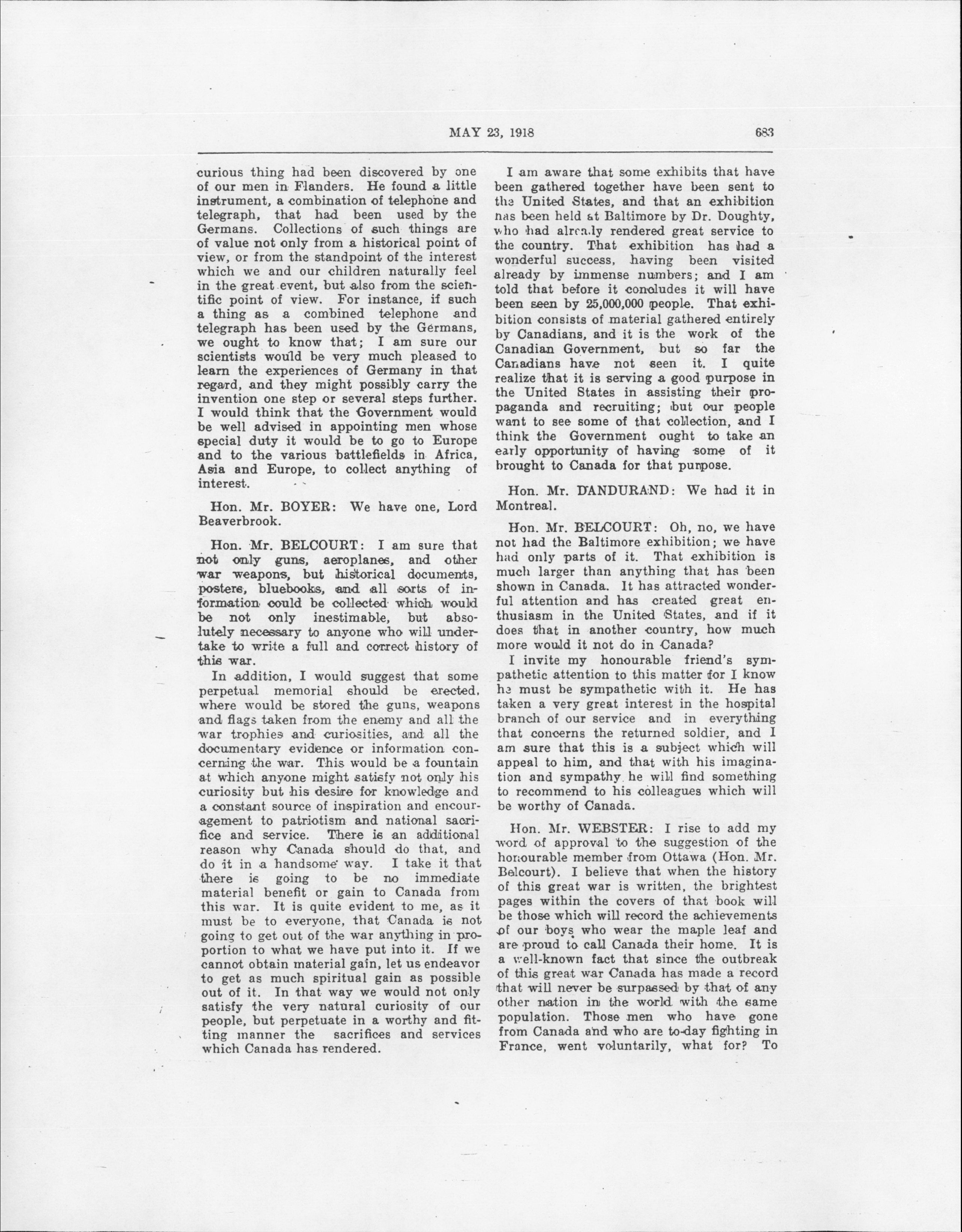 MAY 23, 1918 683

curious thing had been discovered by one of our men in Flanders. He found a little instrument, a combination of telephone and telegraph, that had been used by the Germans. Collections of such things are of value not only from a historical point of view, or from the standpoint of the interest which we and our children naturally feel in the great event, but also from the scientific point of view. For instance, if such a thing as a combined telephone and telegraph has been used by the Germans, we ought to know that; I am sure our scientists would be very much pleased to learn the experiences of Germany in that regard, and they might possibly carry the invention one step or several steps further. I would think that the Government would be well advised in appointing men whose special duty it would be to go to Europe and to the various battlefields in Africa, Asia and Europe, to collect anything of interest.

Hon. Mr. BOYER: We have one, Lord Beaverbrook.

Hon. Mr. BELCOURT: I am sure that not only guns, aeroplanes, and other war weapons, but historical documents, posters, bluebooks, and all sorts of information could be collected which would be not only inestimable, but absolutely necessary to anyone who will undertake to write a full and correct history of this war.

In addition, I would suggest that some perpetual memorial should be erected, where would be stored the guns, weapons and flags taken from the enemy and all the war trophies and curiosities, and all the documentary evidence or information concerning the war. This would be a fountain at which anyone might satisfy not only his curiosity but his desire for knowledge and a constant source of inspiration and encouragement to patriotism and national sacrifice and service. There is an additional reason why Canada should do that, and do it in a handsome way. I take it that there is going to be no immediate material benefit or gain to Canada from this war. It is quite evident to me, as it must be to everyone, that Canada is not going to get out of the war anything in proportion to what we have put into it. If we cannot obtain material gain, let us endeavor to get as much spiritual gain as possible out of it. In that way we would not only satisfy the very natural curiosity of our people, but perpetuate in a worthy and fitting manner the sacrifices and services which Canada has rendered.

I am aware that some exhibits that have been gathered together have been sent to the United States, and that an exhibition has been held at Baltimore by Dr. Doughty, who had already rendered great service to the country. That exhibition has had a wonderful success, having been visited already by immense numbers; and I am told that before it concludes it will have been seen by 25,000,000 people. That exhibition consists of material gathered entirely by Canadians, and it is the work of the Canadian Government, but so far the Canadians have not seen it. I quite realize that it is serving a good purpose in the United States in assisting their propaganda and recruiting; but our people want to see some of that collection, and I think the Government ought to take an early opportunity of having some of it brought to Canada for that purpose.

Hon. Mr. DANDURAND: We had it in Montreal.

Hon. Mr. BELCOURT: Oh, no, we have not had the Baltimore exhibition; we have had only parts of it. That exhibition is much larger than anything that has been shown in Canada. It has attracted wonderful attention and has created great enthusiasm in the United States, and if it does that in another country, how much more would it not do in Canada?

I invite my honourable friend's sympathetic attention to this matter for I know he must be sympathetic with it. He has taken a very great interest in the hospital branch of our service and in everything that concerns the returned soldier, and I am sure that this is a subject which will appeal to him, and that with his imagination and sympathy he will find something to recommend to his colleagues which will be worthy of Canada.

Hon. Mr. WEBSTER: I rise to add my word of approval to the suggestion of the honourable member from Ottawa (Hon. Mr. Belcourt). I believe that when the history of this great war is written, the brightest pages within the covers of that book will be those which will record the achievements of our boys who wear the maple leaf and are proud to call Canada their home. It is a well-known fact that since the outbreak of this great war Canada has made a record that will never be surpassed by that of any other nation in the world with the same population. Those men who have gone from Canada and who are to-day fighting in France, went voluntarily, what for? To